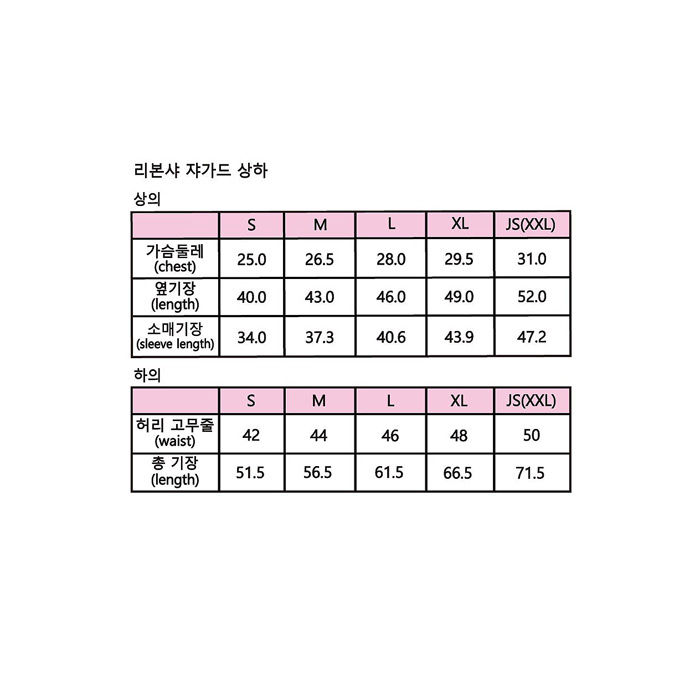 리본샤 쟈가드 상하

상의

| | S | M | L | XL | JS(XXL) |
|---|---|---|---|---|---|
| 가슴둘레 (chest) | 25.0 | 26.5 | 28.0 | 29.5 | 31.0 |
| 옆기장 (length) | 40.0 | 43.0 | 46.0 | 49.0 | 52.0 |
| 소매기장 (sleeve length) | 34.0 | 37.3 | 40.6 | 43.9 | 47.2 |

하의

| | S | M | L | XL | JS(XXL) |
|---|---|---|---|---|---|
| 허리 고무줄 (waist) | 42 | 44 | 46 | 48 | 50 |
| 총 기장 (length) | 51.5 | 56.5 | 61.5 | 66.5 | 71.5 |